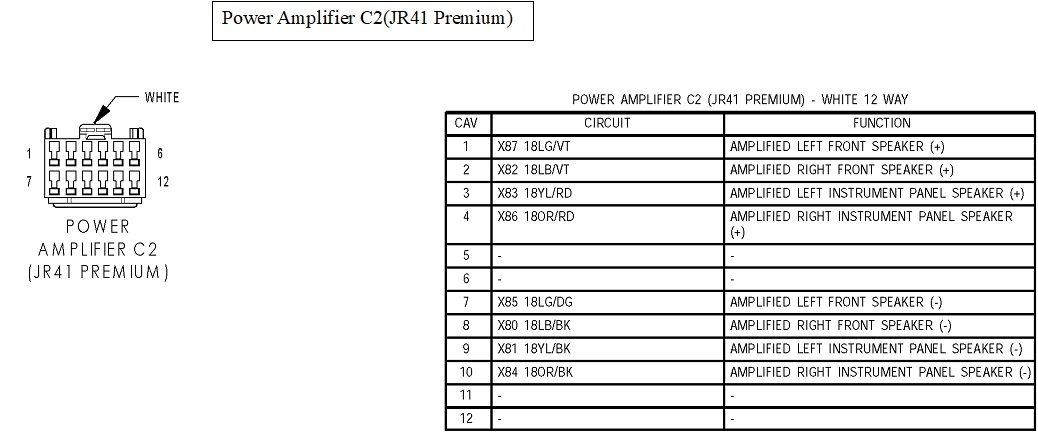 Power Amplifier C2(JR41 Premium)

WHITE

1 6

7 12

POWER AMPLIFIER C2 (JR41 PREMIUM)

POWER AMPLIFIER C2 (JR41 PREMIUM) - WHITE 12 WAY

| CAV | CIRCUIT | FUNCTION |
|---|---|---|
| 1 | X87 18LG/VT | AMPLIFIED LEFT FRONT SPEAKER (+) |
| 2 | X82 18LB/VT | AMPLIFIED RIGHT FRONT SPEAKER (+) |
| 3 | X83 18YL/RD | AMPLIFIED LEFT INSTRUMENT PANEL SPEAKER (+) |
| 4 | X86 18OR/RD | AMPLIFIED RIGHT INSTRUMENT PANEL SPEAKER (+) |
| 5 | - | - |
| 6 | - | - |
| 7 | X85 18LG/DG | AMPLIFIED LEFT FRONT SPEAKER (-) |
| 8 | X80 18LB/BK | AMPLIFIED RIGHT FRONT SPEAKER (-) |
| 9 | X81 18YL/BK | AMPLIFIED LEFT INSTRUMENT PANEL SPEAKER (-) |
| 10 | X84 18OR/BK | AMPLIFIED RIGHT INSTRUMENT PANEL SPEAKER (-) |
| 11 | - | - |
| 12 | - | - |